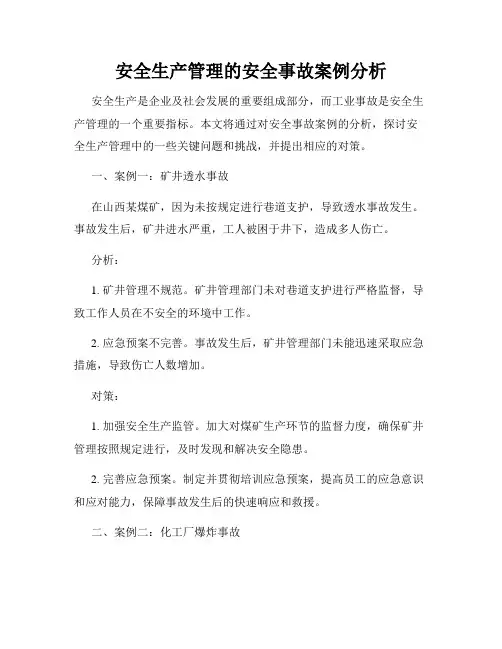 安全生产管理的安全事故案例分析

安全生产是企业及社会发展的重要组成部分，而工业事故是安全生产管理的一个重要指标。本文将通过对安全事故案例的分析，探讨安全生产管理中的一些关键问题和挑战，并提出相应的对策。

一、案例一：矿井透水事故

在山西某煤矿，因为未按规定进行巷道支护，导致透水事故发生。事故发生后，矿井进水严重，工人被困于井下，造成多人伤亡。

分析：

1. 矿井管理不规范。矿井管理部门未对巷道支护进行严格监督，导致工作人员在不安全的环境中工作。

2. 应急预案不完善。事故发生后，矿井管理部门未能迅速采取应急措施，导致伤亡人数增加。

对策：

1. 加强安全生产监管。加大对煤矿生产环节的监督力度，确保矿井管理按照规定进行，及时发现和解决安全隐患。

2. 完善应急预案。制定并贯彻培训应急预案，提高员工的应急意识和应对能力，保障事故发生后的快速响应和救援。

二、案例二：化工厂爆炸事故